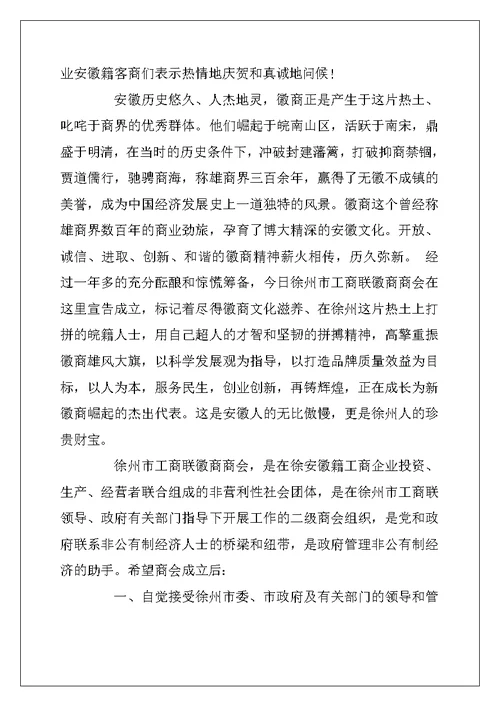 业安徽籍客商们表示热情地庆贺和真诚地问候！

安徽历史悠久、人杰地灵，徽商正是产生于这片热土、叱咤于商界的优秀群体。他们崛起于皖南山区，活跃于南宋，鼎盛于明清，在当时的历史条件下，冲破封建藩篱，打破抑商禁锢，贾道儒行，驰骋商海，称雄商界三百余年，赢得了无徽不成镇的美誉，成为中国经济发展史上一道独特的风景。徽商这个曾经称雄商界数百年的商业劲旅，孕育了博大精深的安徽文化。开放、诚信、进取、创新、和谐的徽商精神薪火相传，历久弥新。 经过一年多的充分酝酿和惊慌筹备，今日徐州市工商联徽商商会在这里宣告成立，标记着尽得徽商文化滋养、在徐州这片热土上打拼的皖籍人士，用自己超人的才智和坚韧的拼搏精神，高擎重振徽商雄风大旗，以科学发展观为指导，以打造品牌质量效益为目标，以人为本，服务民生，创业创新，再铸辉煌，正在成长为新徽商崛起的杰出代表。这是安徽人的无比傲慢，更是徐州人的珍贵财宝。

徐州市工商联徽商商会，是在徐安徽籍工商企业投资、生产、经营者联合组成的非营利性社会团体，是在徐州市工商联领导、政府有关部门指导下开展工作的二级商会组织，是党和政府联系非公有制经济人士的桥梁和纽带，是政府管理非公有制经济的助手。希望商会成立后：

一、自觉接受徐州市委、市政府及有关部门的领导和管